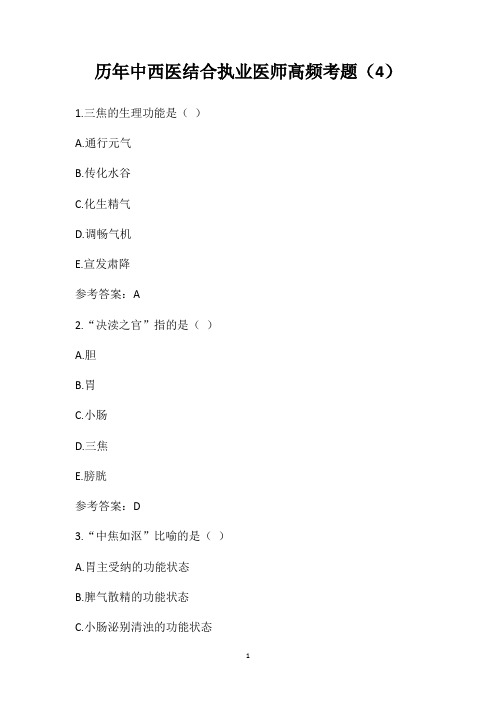 历年中西医结合执业医师高频考题（4）

1.三焦的生理功能是（ ）

A.通行元气

B.传化水谷

C.化生精气

D.调畅气机

E.宣发肃降

参考答案：A

2.“决渎之官”指的是（ ）

A.胆

B.胃

C.小肠

D.三焦

E.膀胱

参考答案：D

3.“中焦如沤”比喻的是（ ）

A.胃主受纳的功能状态

B.脾气散精的功能状态

C.小肠泌别清浊的功能状态

1